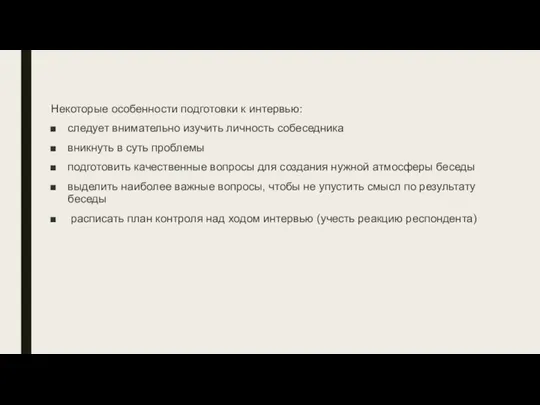 Некоторые особенности подготовки к интервью:

■ следует внимательно изучить личность собеседника

■ вникнуть в суть проблемы

■ подготовить качественные вопросы для создания нужной атмосферы беседы

■ выделить наиболее важные вопросы, чтобы не упустить смысл по результату беседы

■ расписать план контроля над ходом интервью (учесть реакцию респондента)